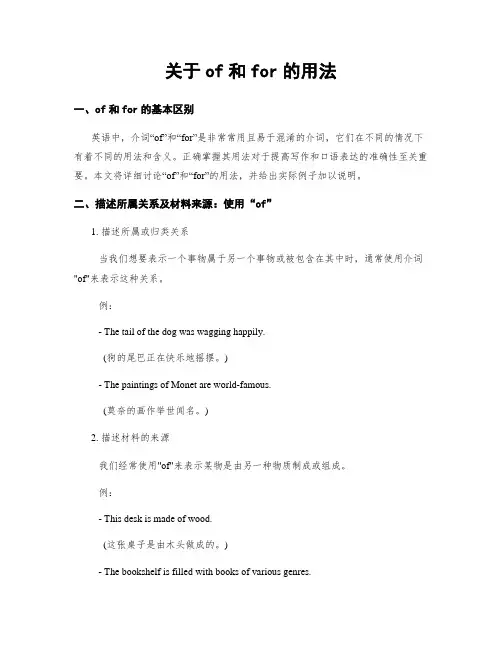 关于 of 和 for 的用法

一、of 和 for 的基本区别

英语中，介词“of”和“for”是非常常用且易于混淆的介词，它们在不同的情况下有着不同的用法和含义。正确掌握其用法对于提高写作和口语表达的准确性至关重要。本文将详细讨论“of”和“for”的用法，并给出实际例子加以说明。

二、描述所属关系及材料来源：使用“of”

1. 描述所属或归类关系

当我们想要表示一个事物属于另一个事物或被包含在其中时，通常使用介词"of"来表示这种关系。

例：

- The tail of the dog was wagging happily.

（狗的尾巴正在快乐地摇摆。）

- The paintings of Monet are world-famous.

（莫奈的画作举世闻名。）

2. 描述材料的来源

我们经常使用"of"来表示某物是由另一种物质制成或组成。

例：

- This desk is made of wood.

（这张桌子是由木头做成的。）

- The bookshelf is filled with books of various genres.